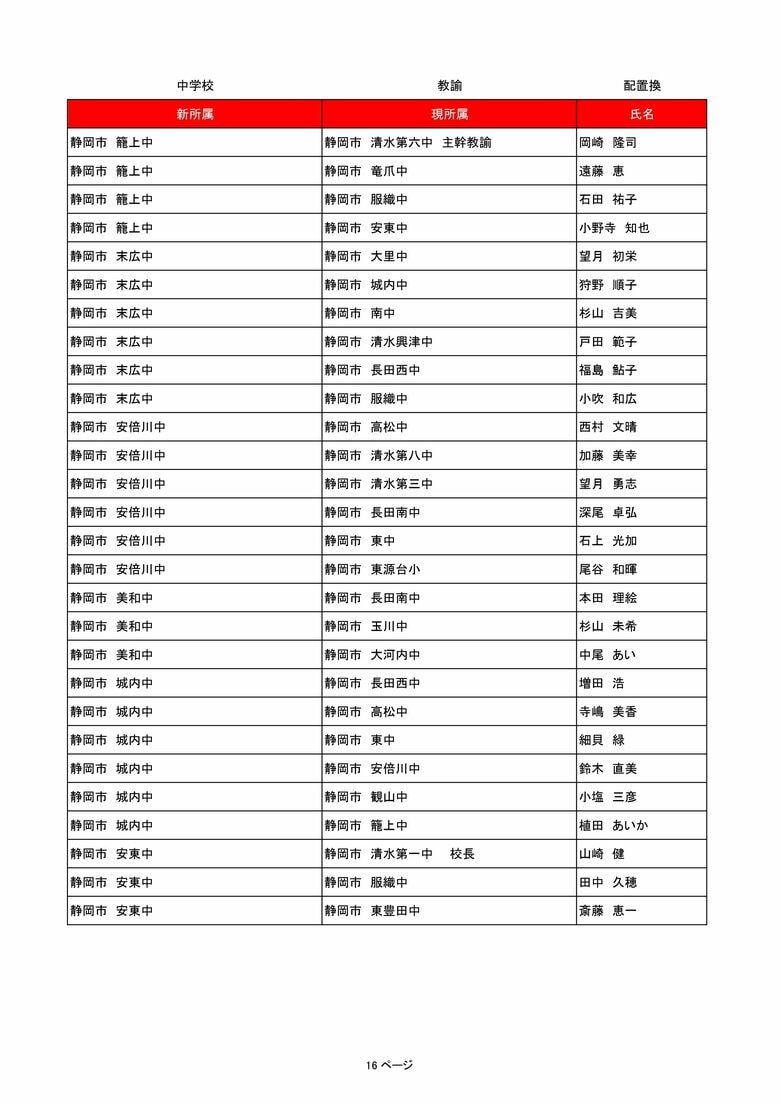 中学校　　教諭　　配置換

| 新所属 | 現所属 | 氏名 |
|---|---|---|
| 静岡市　籠上中 | 静岡市　清水第六中　主幹教諭 | 岡崎　隆司 |
| 静岡市　籠上中 | 静岡市　竜爪中 | 遠藤　恵 |
| 静岡市　籠上中 | 静岡市　服織中 | 石田　祐子 |
| 静岡市　籠上中 | 静岡市　安東中 | 小野寺　知也 |
| 静岡市　末広中 | 静岡市　大里中 | 望月　初栄 |
| 静岡市　末広中 | 静岡市　城内中 | 狩野　順子 |
| 静岡市　末広中 | 静岡市　南中 | 杉山　吉美 |
| 静岡市　末広中 | 静岡市　清水興津中 | 戸田　範子 |
| 静岡市　末広中 | 静岡市　長田西中 | 福島　鮎子 |
| 静岡市　末広中 | 静岡市　服織中 | 小吹　和広 |
| 静岡市　安倍川中 | 静岡市　高松中 | 西村　文晴 |
| 静岡市　安倍川中 | 静岡市　清水第八中 | 加藤　美幸 |
| 静岡市　安倍川中 | 静岡市　清水第三中 | 望月　勇志 |
| 静岡市　安倍川中 | 静岡市　長田南中 | 深尾　卓弘 |
| 静岡市　安倍川中 | 静岡市　東中 | 石上　光加 |
| 静岡市　安倍川中 | 静岡市　東源台小 | 尾谷　和暉 |
| 静岡市　美和中 | 静岡市　長田南中 | 本田　理絵 |
| 静岡市　美和中 | 静岡市　玉川中 | 杉山　未希 |
| 静岡市　美和中 | 静岡市　大河内中 | 中尾　あい |
| 静岡市　城内中 | 静岡市　長田西中 | 増田　浩 |
| 静岡市　城内中 | 静岡市　高松中 | 寺嶋　美香 |
| 静岡市　城内中 | 静岡市　東中 | 細貝　緑 |
| 静岡市　城内中 | 静岡市　安倍川中 | 鈴木　直美 |
| 静岡市　城内中 | 静岡市　観山中 | 小塩　三彦 |
| 静岡市　城内中 | 静岡市　籠上中 | 植田　あいか |
| 静岡市　安東中 | 静岡市　清水第一中　校長 | 山崎　健 |
| 静岡市　安東中 | 静岡市　服織中 | 田中　久穂 |
| 静岡市　安東中 | 静岡市　東豊田中 | 斎藤　恵一 |

16 ページ